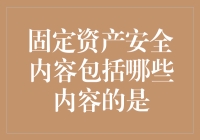 固定资产安全内容包括哪些内容的是